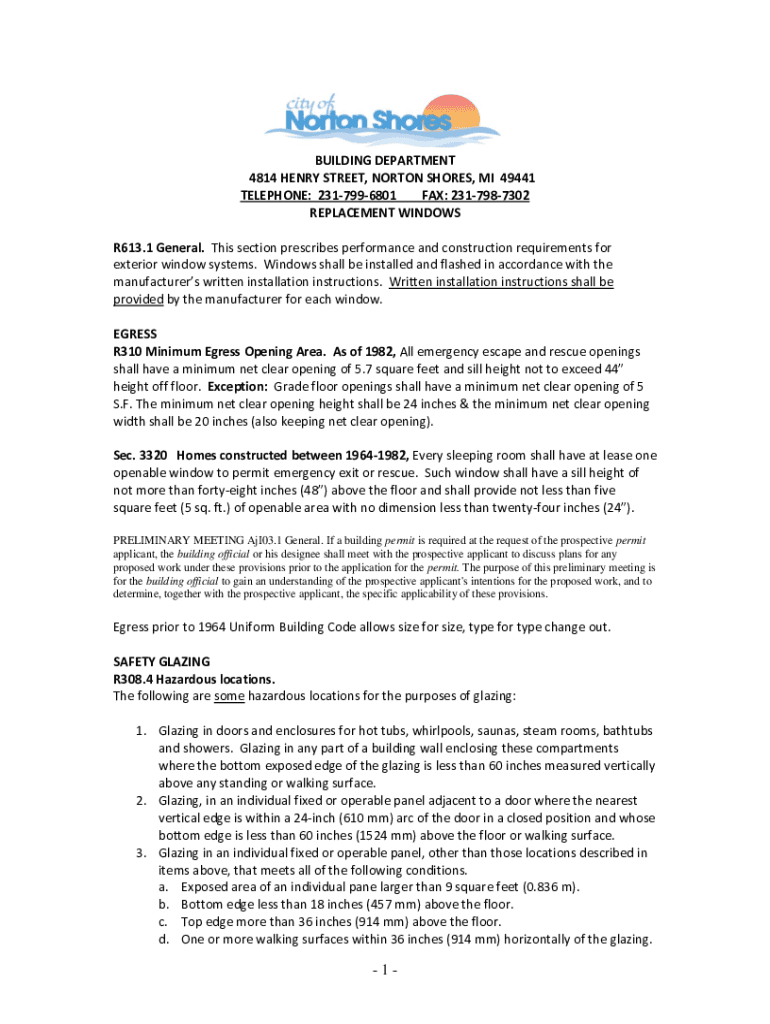 city of
Norton Shores

BUILDING DEPARTMENT
4814 HENRY STREET, NORTON SHORES, MI 49441
TELEPHONE: 231-799-6801 FAX: 231-798-7302
REPLACEMENT WINDOWS

R613.1 General. This section prescribes performance and construction requirements for exterior window systems. Windows shall be installed and flashed in accordance with the manufacturer's written installation instructions. Written installation instructions shall be provided by the manufacturer for each window.

EGRESS
R310 Minimum Egress Opening Area. As of 1982, All emergency escape and rescue openings shall have a minimum net clear opening of 5.7 square feet and sill height not to exceed 44" height off floor. Exception: Grade floor openings shall have a minimum net clear opening of 5 S.F. The minimum net clear opening height shall be 24 inches & the minimum net clear opening width shall be 20 inches (also keeping net clear opening).

Sec. 3320 Homes constructed between 1964-1982, Every sleeping room shall have at lease one openable window to permit emergency exit or rescue. Such window shall have a sill height of not more than forty-eight inches (48") above the floor and shall provide not less than five square feet (5 sq. ft.) of openable area with no dimension less than twenty-four inches (24").

PRELIMINARY MEETING AjI03.1 General. If a building permit is required at the request of the prospective permit applicant, the building official or his designee shall meet with the prospective applicant to discuss plans for any proposed work under these provisions prior to the application for the permit. The purpose of this preliminary meeting is for the building official to gain an understanding of the prospective applicant's intentions for the proposed work, and to determine, together with the prospective applicant, the specific applicability of these provisions.

Egress prior to 1964 Uniform Building Code allows size for size, type for type change out.

SAFETY GLAZING
R308.4 Hazardous locations.
The following are some hazardous locations for the purposes of glazing:

1. Glazing in doors and enclosures for hot tubs, whirlpools, saunas, steam rooms, bathtubs and showers. Glazing in any part of a building wall enclosing these compartments where the bottom exposed edge of the glazing is less than 60 inches measured vertically above any standing or walking surface.
2. Glazing, in an individual fixed or operable panel adjacent to a door where the nearest vertical edge is within a 24-inch (610 mm) arc of the door in a closed position and whose bottom edge is less than 60 inches (1524 mm) above the floor or walking surface.
3. Glazing in an individual fixed or operable panel, other than those locations described in items above, that meets all of the following conditions.
a. Exposed area of an individual pane larger than 9 square feet (0.836 m).
b. Bottom edge less than 18 inches (457 mm) above the floor.
c. Top edge more than 36 inches (914 mm) above the floor.
d. One or more walking surfaces within 36 inches (914 mm) horizontally of the glazing.

- 1 -